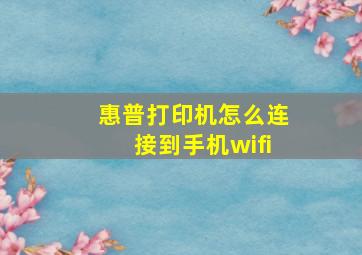 惠普打印机怎么连接到手机wifi